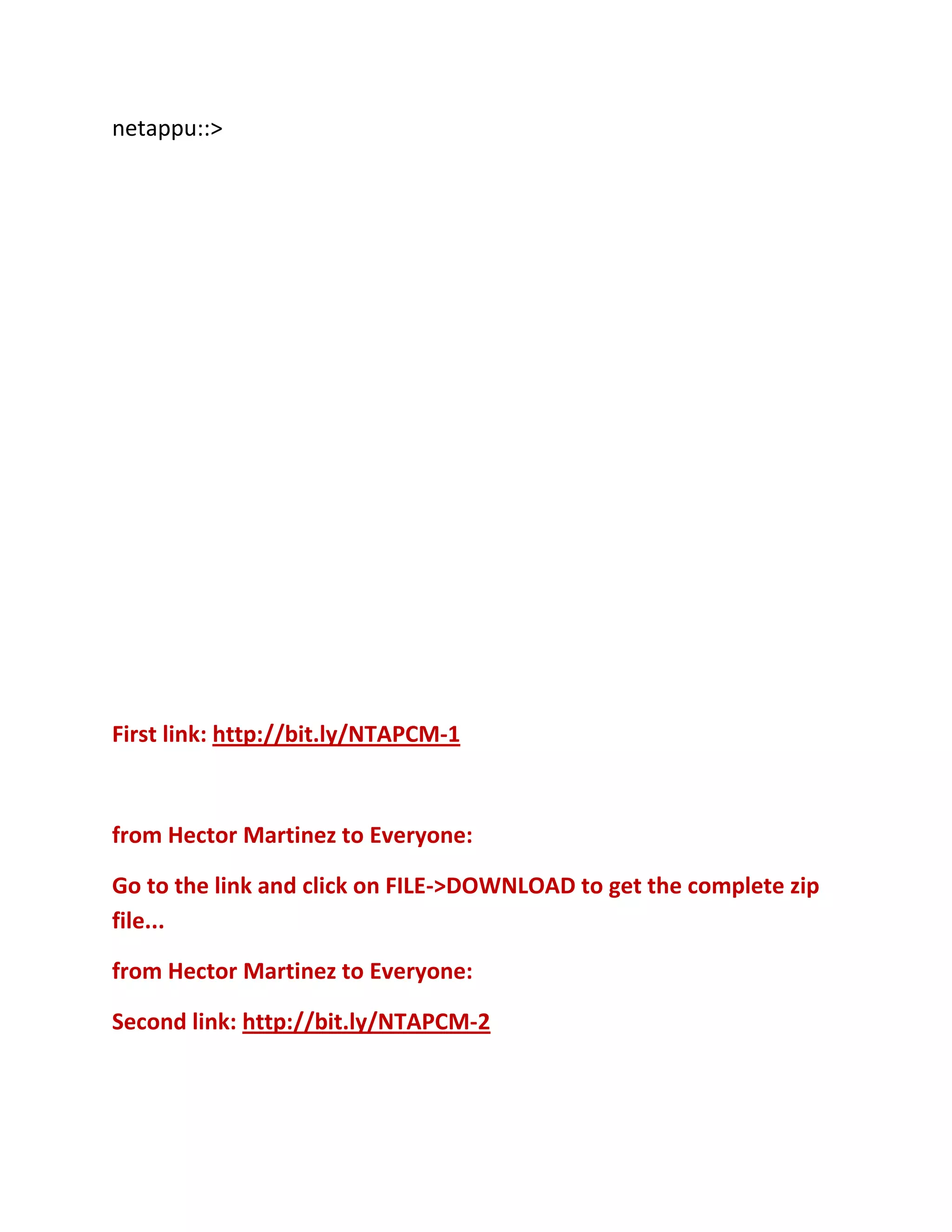 netappu::>

First link: http://bit.ly/NTAPCM-1

from Hector Martinez to Everyone:

Go to the link and click on FILE->DOWNLOAD to get the complete zip file...

from Hector Martinez to Everyone:

Second link: http://bit.ly/NTAPCM-2